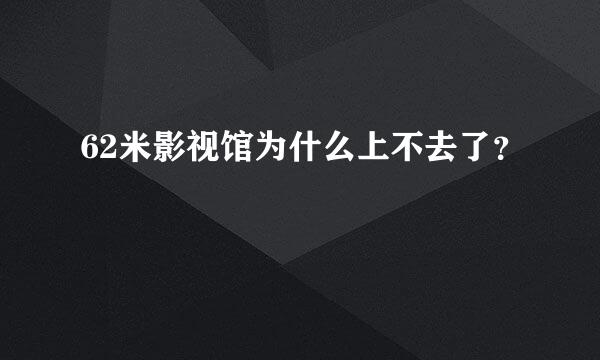 62米影视馆为什么上不去了?